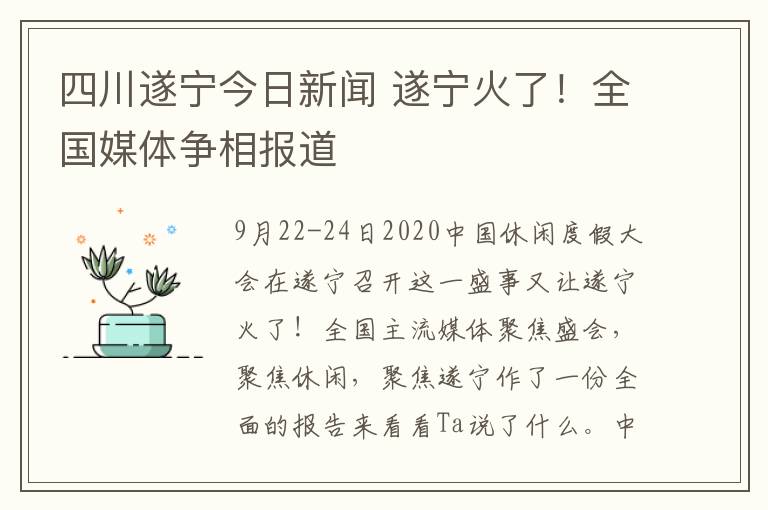 四川遂宁今日新闻 遂宁火了！全国媒体争相报道

9月22-24日2020中国休闲度假大会在遂宁召开这一盛事又让遂宁火了！全国主流媒体聚焦盛会，聚焦休闲，聚焦遂宁作了一份全面的报告来看看Ta说了什么。中